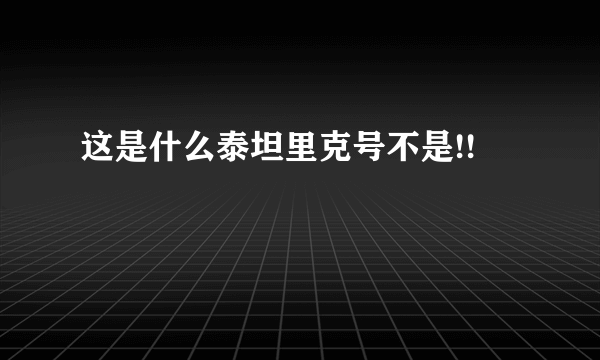 这是什么泰坦里克号不是!!